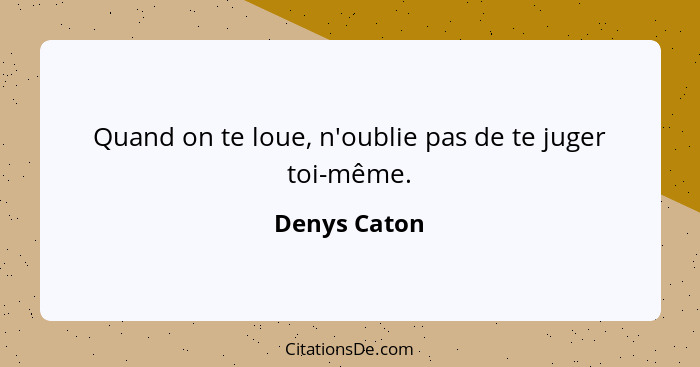 Quand on te loue, n'oublie pas de te juger toi-même.

Denys Caton

CitationsDe.com